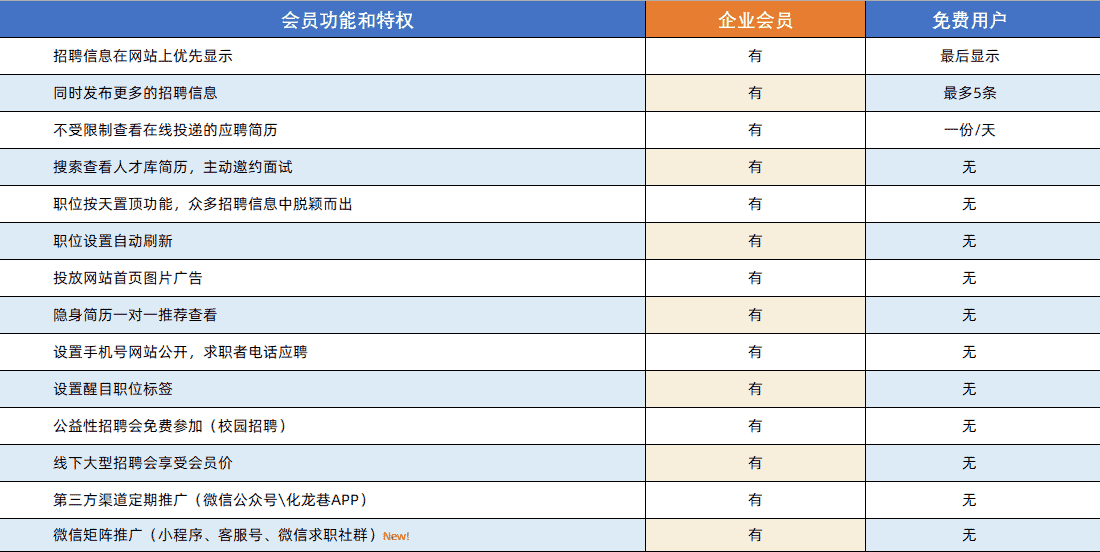 | 会员功能和特权 | 企业会员 | 免费用户 |
|---|---|---|
| 招聘信息在网站上优先显示 | 有 | 最后显示 |
| 同时发布更多的招聘信息 | 有 | 最多5条 |
| 不受限制查看在线投递的应聘简历 | 有 | 一份/天 |
| 搜索查看人才库简历，主动邀约面试 | 有 | 无 |
| 职位按天置顶功能，众多招聘信息中脱颖而出 | 有 | 无 |
| 职位设置自动刷新 | 有 | 无 |
| 投放网站首页图片广告 | 有 | 无 |
| 隐身简历一对一推荐查看 | 有 | 无 |
| 设置手机号网站公开，求职者电话应聘 | 有 | 无 |
| 设置醒目职位标签 | 有 | 无 |
| 公益性招聘会免费参加（校园招聘） | 有 | 无 |
| 线下大型招聘会享受会员价 | 有 | 无 |
| 第三方渠道定期推广（微信公众号\化龙巷APP） | 有 | 无 |
| 微信矩阵推广（小程序、客服号、微信求职社群）New! | 有 | 无 |